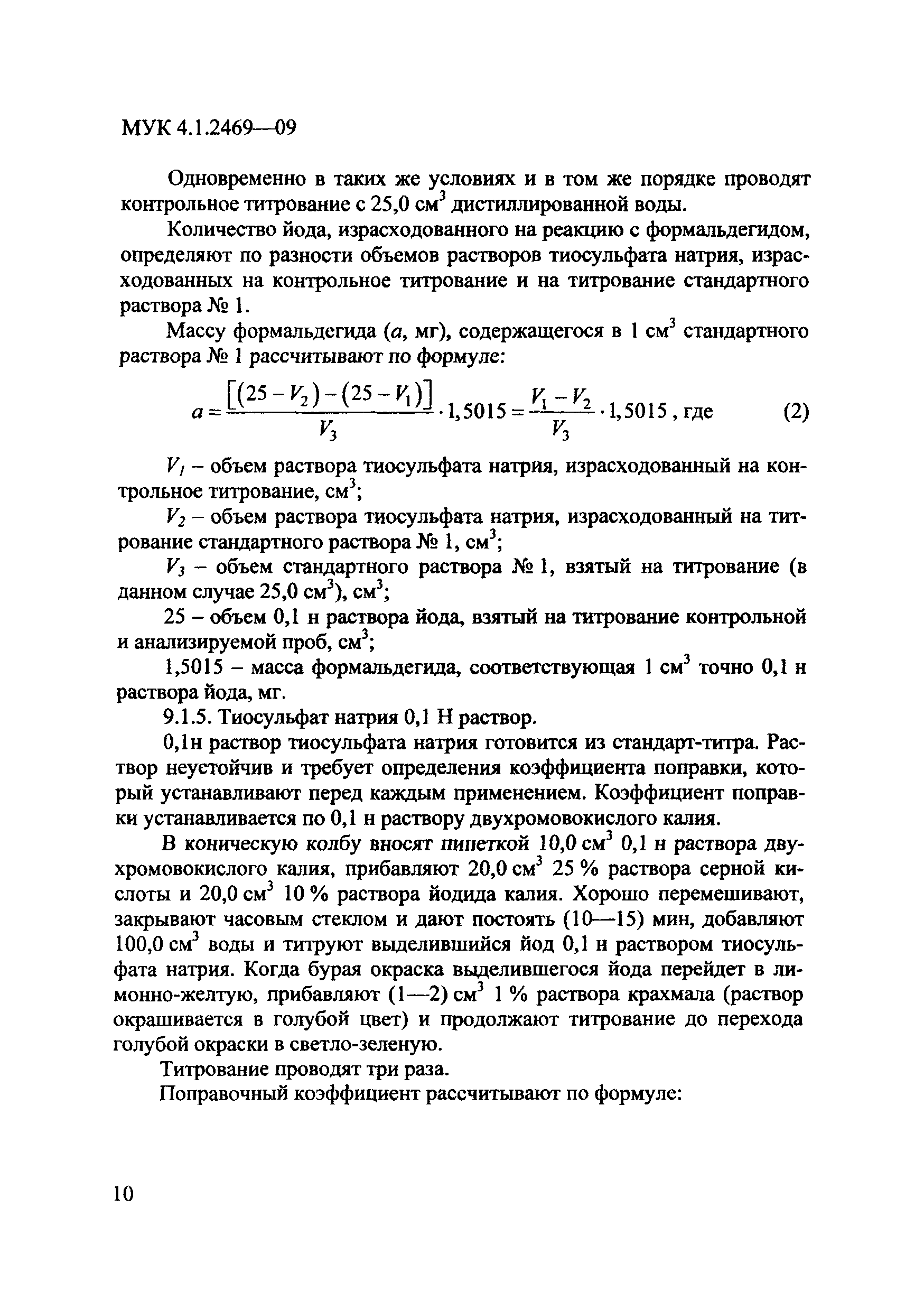 МУК 4.1.2469—09

Одновременно в таких же условиях и в том же порядке проводят контрольное титрование с 25,0 см$^3$ дистиллированной воды.

Количество йода, израсходованного на реакцию с формальдегидом, определяют по разности объемов растворов тиосульфата натрия, израсходованных на контрольное титрование и на титрование стандартного раствора № 1.

Массу формальдегида ($a$, мг), содержащегося в 1 см$^3$ стандартного раствора № 1 рассчитывают по формуле:

$a = \frac{[(25 - V_2) - (25 - V_1)]}{V_3} \cdot 1,5015 = \frac{V_1 - V_2}{V_3} \cdot 1,5015$, где (2)

$V_1$ – объем раствора тиосульфата натрия, израсходованный на контрольное титрование, см$^3$;

$V_2$ – объем раствора тиосульфата натрия, израсходованный на титрование стандартного раствора № 1, см$^3$;

$V_3$ – объем стандартного раствора № 1, взятый на титрование (в данном случае 25,0 см$^3$), см$^3$;

25 – объем 0,1 н раствора йода, взятый на титрование контрольной и анализируемой проб, см$^3$;

1,5015 – масса формальдегида, соответствующая 1 см$^3$ точно 0,1 н раствора йода, мг.

9.1.5. Тиосульфат натрия 0,1 Н раствор.

0,1н раствор тиосульфата натрия готовится из стандарт-титра. Раствор неустойчив и требует определения коэффициента поправки, который устанавливают перед каждым применением. Коэффициент поправки устанавливается по 0,1 н раствору двухромовокислого калия.

В коническую колбу вносят пипеткой 10,0 см$^3$ 0,1 н раствора двухромовокислого калия, прибавляют 20,0 см$^3$ 25 % раствора серной кислоты и 20,0 см$^3$ 10 % раствора йодида калия. Хорошо перемешивают, закрывают часовым стеклом и дают постоять (10—15) мин, добавляют 100,0 см$^3$ воды и титруют выделившийся йод 0,1 н раствором тиосульфата натрия. Когда бурая окраска выделившегося йода перейдет в лимонно-желтую, прибавляют (1—2) см$^3$ 1 % раствора крахмала (раствор окрашивается в голубой цвет) и продолжают титрование до перехода голубой окраски в светло-зеленую.

Титрование проводят три раза.

Поправочный коэффициент рассчитывают по формуле:

10